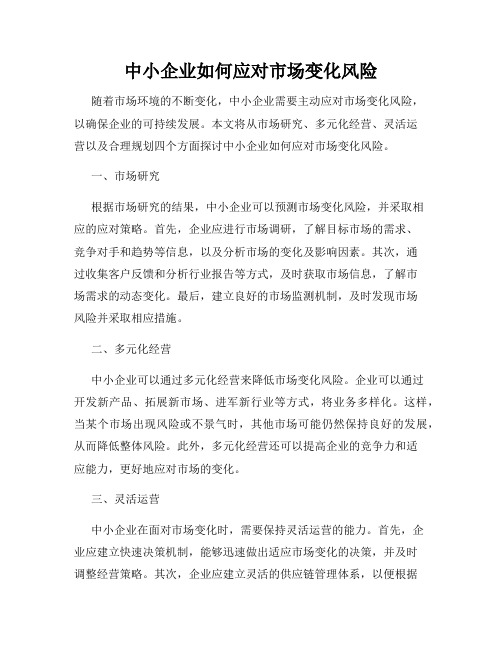 中小企业如何应对市场变化风险

随着市场环境的不断变化，中小企业需要主动应对市场变化风险，以确保企业的可持续发展。本文将从市场研究、多元化经营、灵活运营以及合理规划四个方面探讨中小企业如何应对市场变化风险。

一、市场研究

根据市场研究的结果，中小企业可以预测市场变化风险，并采取相应的应对策略。首先，企业应进行市场调研，了解目标市场的需求、竞争对手和趋势等信息，以及分析市场的变化及影响因素。其次，通过收集客户反馈和分析行业报告等方式，及时获取市场信息，了解市场需求的动态变化。最后，建立良好的市场监测机制，及时发现市场风险并采取相应措施。

二、多元化经营

中小企业可以通过多元化经营来降低市场变化风险。企业可以通过开发新产品、拓展新市场、进军新行业等方式，将业务多样化。这样，当某个市场出现风险或不景气时，其他市场可能仍然保持良好的发展，从而降低整体风险。此外，多元化经营还可以提高企业的竞争力和适应能力，更好地应对市场的变化。

三、灵活运营

中小企业在面对市场变化时，需要保持灵活运营的能力。首先，企业应建立快速决策机制，能够迅速做出适应市场变化的决策，并及时调整经营策略。其次，企业应建立灵活的供应链管理体系，以便根据